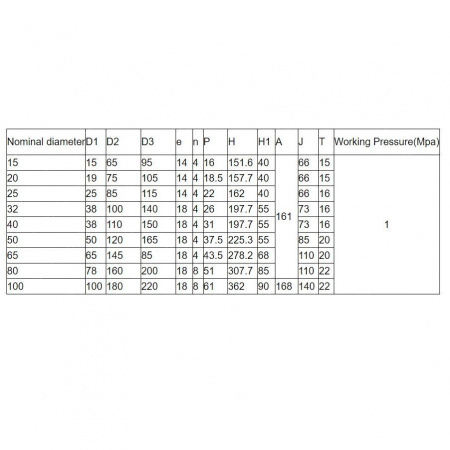 | Nominal diameter | D1 | D2 | D3 | e | n | P | H | H1 | A | J | T | Working Pressure(Mpa) |
|---|---|---|---|---|---|---|---|---|---|---|---|---|
| 15 | 15 | 65 | 95 | 14 | 4 | 16 | 151.6 | 40 | 161 | 66 | 15 | 1 |
| 20 | 19 | 75 | 105 | 14 | 4 | 18.5 | 157.7 | 40 | | 66 | 15 | |
| 25 | 25 | 85 | 115 | 14 | 4 | 22 | 162 | 40 | | 66 | 16 | |
| 32 | 38 | 100 | 140 | 18 | 4 | 26 | 197.7 | 55 | | 73 | 16 | |
| 40 | 38 | 110 | 150 | 18 | 4 | 31 | 197.7 | 55 | | 73 | 16 | |
| 50 | 50 | 120 | 165 | 18 | 4 | 37.5 | 225.3 | 55 | | 85 | 20 | |
| 65 | 65 | 145 | 85 | 18 | 4 | 43.5 | 278.2 | 68 | | 110 | 20 | |
| 80 | 78 | 160 | 200 | 18 | 8 | 51 | 307.7 | 85 | | 110 | 22 | |
| 100 | 100 | 180 | 220 | 18 | 8 | 61 | 362 | 90 | 168 | 140 | 22 | |